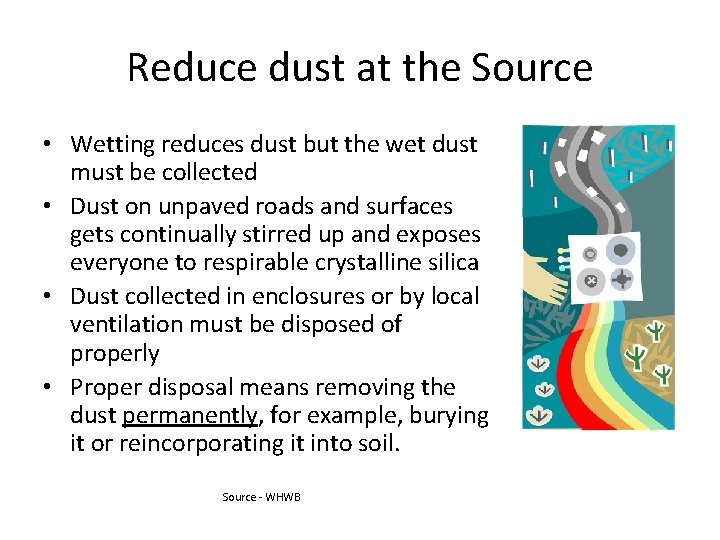 Reduce dust at the Source

• Wetting reduces dust but the wet dust must be collected
• Dust on unpaved roads and surfaces gets continually stirred up and exposes everyone to respirable crystalline silica
• Dust collected in enclosures or by local ventilation must be disposed of properly
• Proper disposal means removing the dust permanently, for example, burying it or reincorporating it into soil.

Source - WHWB